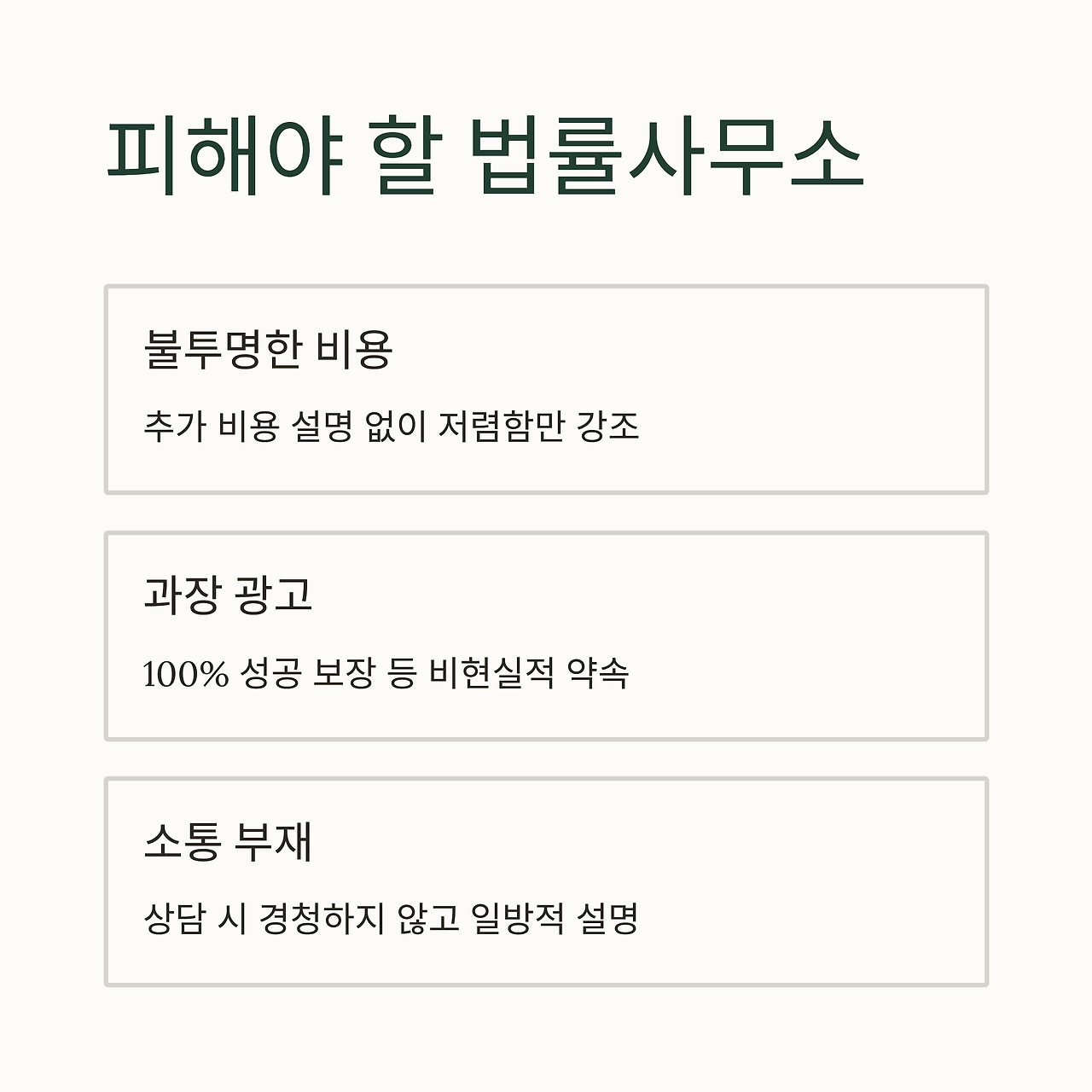 피해야 할 법률사무소

불투명한 비용

추가 비용 설명 없이 저렴함만 강조

과장 광고

100% 성공 보장 등 비현실적 약속

소통 부재

상담 시 경청하지 않고 일방적 설명